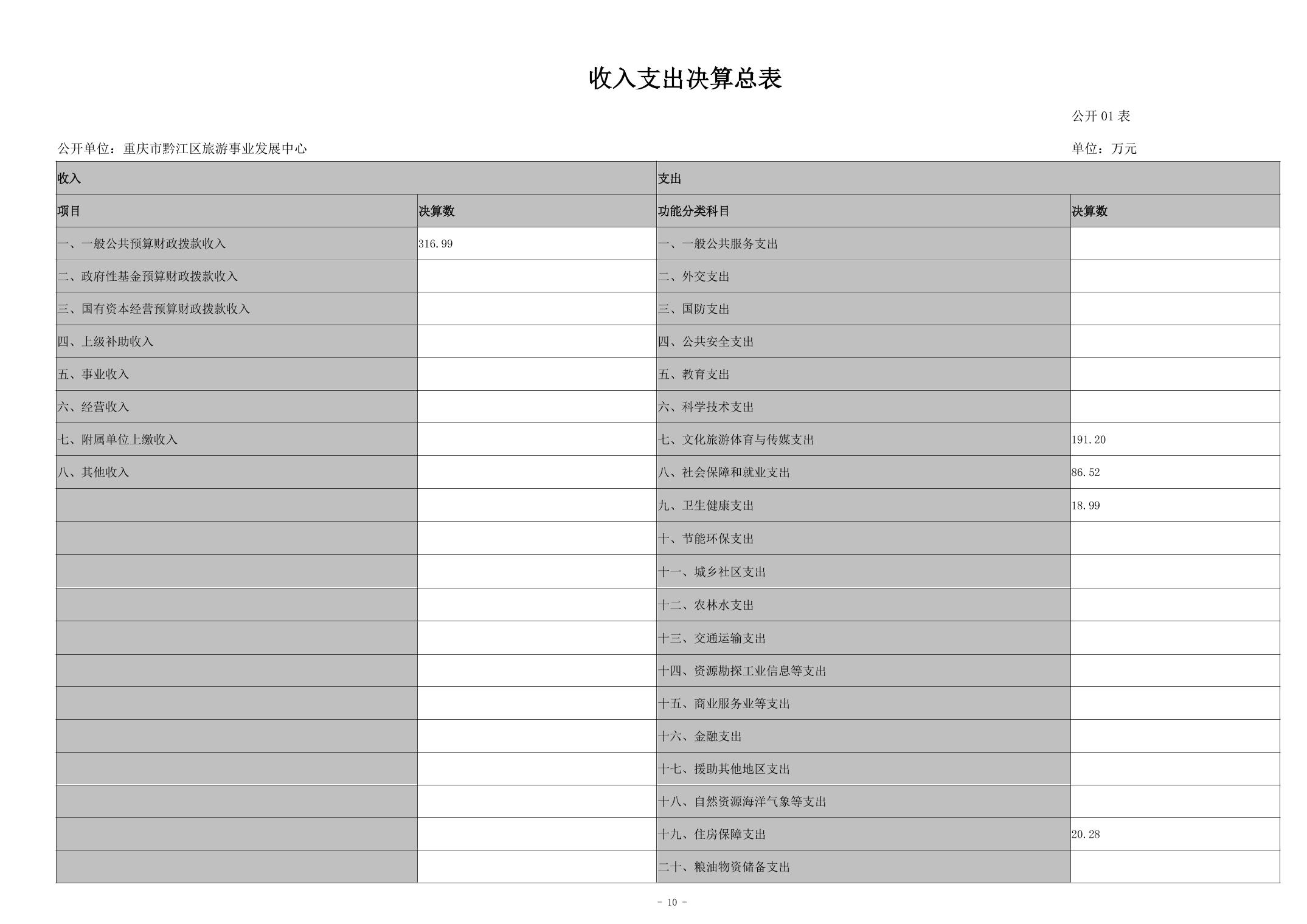 收入支出决算总表

公开 01 表

公开单位：重庆市黔江区旅游事业发展中心

单位：万元

| 收入 | | 支出 | |
|---|---|---|---|
| 项目 | 决算数 | 功能分类科目 | 决算数 |
| 一、一般公共预算财政拨款收入 | 316.99 | 一、一般公共服务支出 | |
| 二、政府性基金预算财政拨款收入 | | 二、外交支出 | |
| 三、国有资本经营预算财政拨款收入 | | 三、国防支出 | |
| 四、上级补助收入 | | 四、公共安全支出 | |
| 五、事业收入 | | 五、教育支出 | |
| 六、经营收入 | | 六、科学技术支出 | |
| 七、附属单位上缴收入 | | 七、文化旅游体育与传媒支出 | 191.20 |
| 八、其他收入 | | 八、社会保障和就业支出 | 86.52 |
| | | 九、卫生健康支出 | 18.99 |
| | | 十、节能环保支出 | |
| | | 十一、城乡社区支出 | |
| | | 十二、农林水支出 | |
| | | 十三、交通运输支出 | |
| | | 十四、资源勘探工业信息等支出 | |
| | | 十五、商业服务业等支出 | |
| | | 十六、金融支出 | |
| | | 十七、援助其他地区支出 | |
| | | 十八、自然资源海洋气象等支出 | |
| | | 十九、住房保障支出 | 20.28 |
| | | 二十、粮油物资储备支出 | |

- 10 -